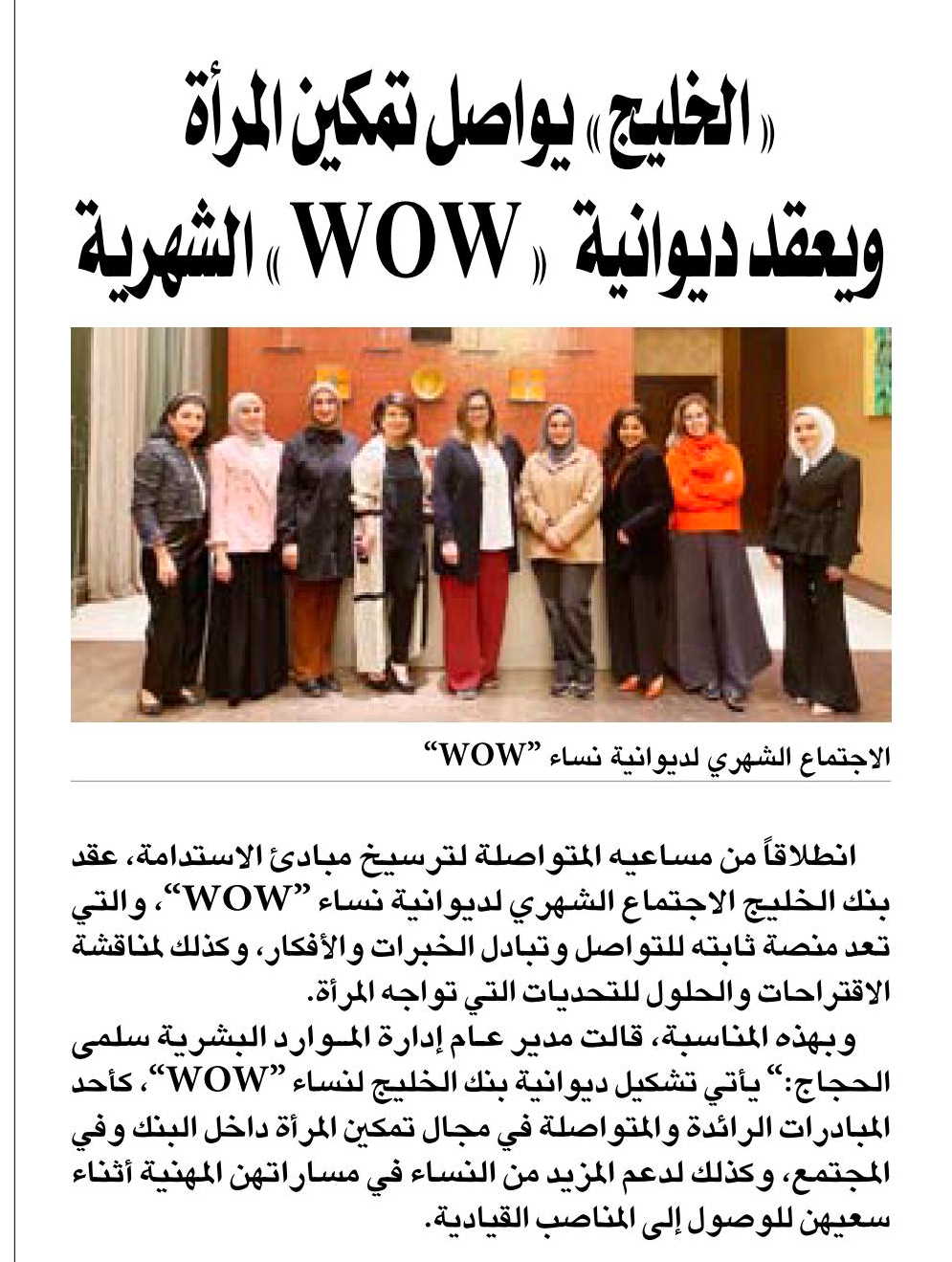 «الخليج» يواصل تمكين المرأة ويعقد ديوانية «WOW» الشهرية

الاجتماع الشهري لديوانية نساء "WOW"

انطلاقاً من مساعيه المتواصلة لترسيخ مبادئ الاستدامة، عقد بنك الخليج الاجتماع الشهري لديوانية نساء "WOW"، والتي تعد منصة ثابته للتواصل وتبادل الخبرات والأفكار، وكذلك لمناقشة الاقتراحات والحلول للتحديات التي تواجه المرأة.

وبهذه المناسبة، قالت مدير عام إدارة الموارد البشرية سلمى الحجاج:" يأتي تشكيل ديوانية بنك الخليج لنساء "WOW"، كأحد المبادرات الرائدة والمتواصلة في مجال تمكين المرأة داخل البنك وفي المجتمع، وكذلك لدعم المزيد من النساء في مساراتهن المهنية أثناء سعيهن للوصول إلى المناصب القيادية.